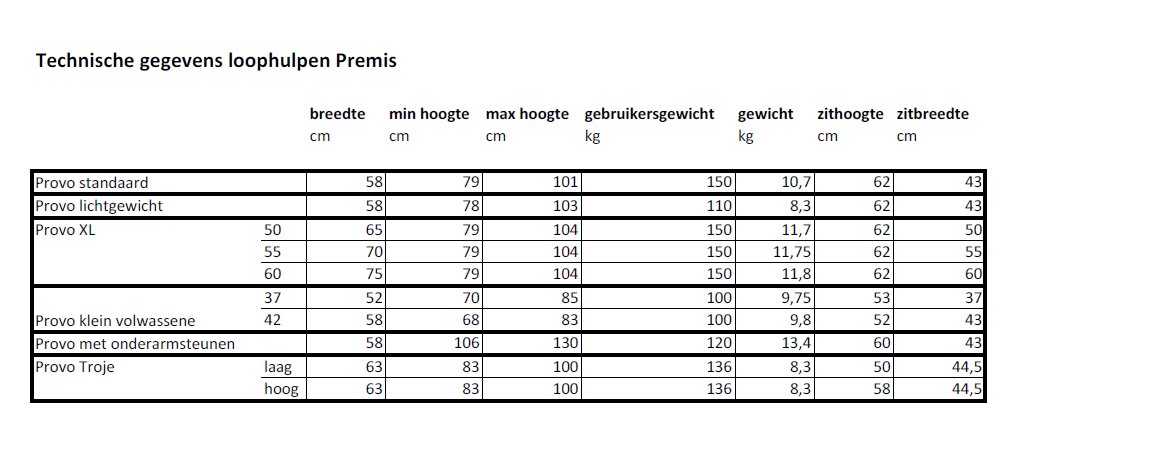 Technische gegevens loophulpen Premis

| | | breedte cm | min hoogte cm | max hoogte cm | gebruikersgewicht kg | gewicht kg | zithoogte cm | zitbreedte cm |
|---|---|---|---|---|---|---|---|---|
| Provo standaard | | 58 | 79 | 101 | 150 | 10,7 | 62 | 43 |
| Provo lichtgewicht | | 58 | 78 | 103 | 110 | 8,3 | 62 | 43 |
| Provo XL | 50 | 65 | 79 | 104 | 150 | 11,7 | 62 | 50 |
| | 55 | 70 | 79 | 104 | 150 | 11,75 | 62 | 55 |
| | 60 | 75 | 79 | 104 | 150 | 11,8 | 62 | 60 |
| | 37 | 52 | 70 | 85 | 100 | 9,75 | 53 | 37 |
| Provo klein volwassene | 42 | 58 | 68 | 83 | 100 | 9,8 | 52 | 43 |
| Provo met onderarmsteunen | | 58 | 106 | 130 | 120 | 13,4 | 60 | 43 |
| Provo Troje | laag | 63 | 83 | 100 | 136 | 8,3 | 50 | 44,5 |
| | hoog | 63 | 83 | 100 | 136 | 8,3 | 58 | 44,5 |